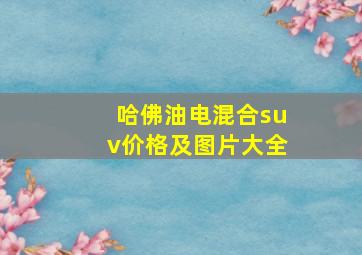 哈佛油电混合suv价格及图片大全